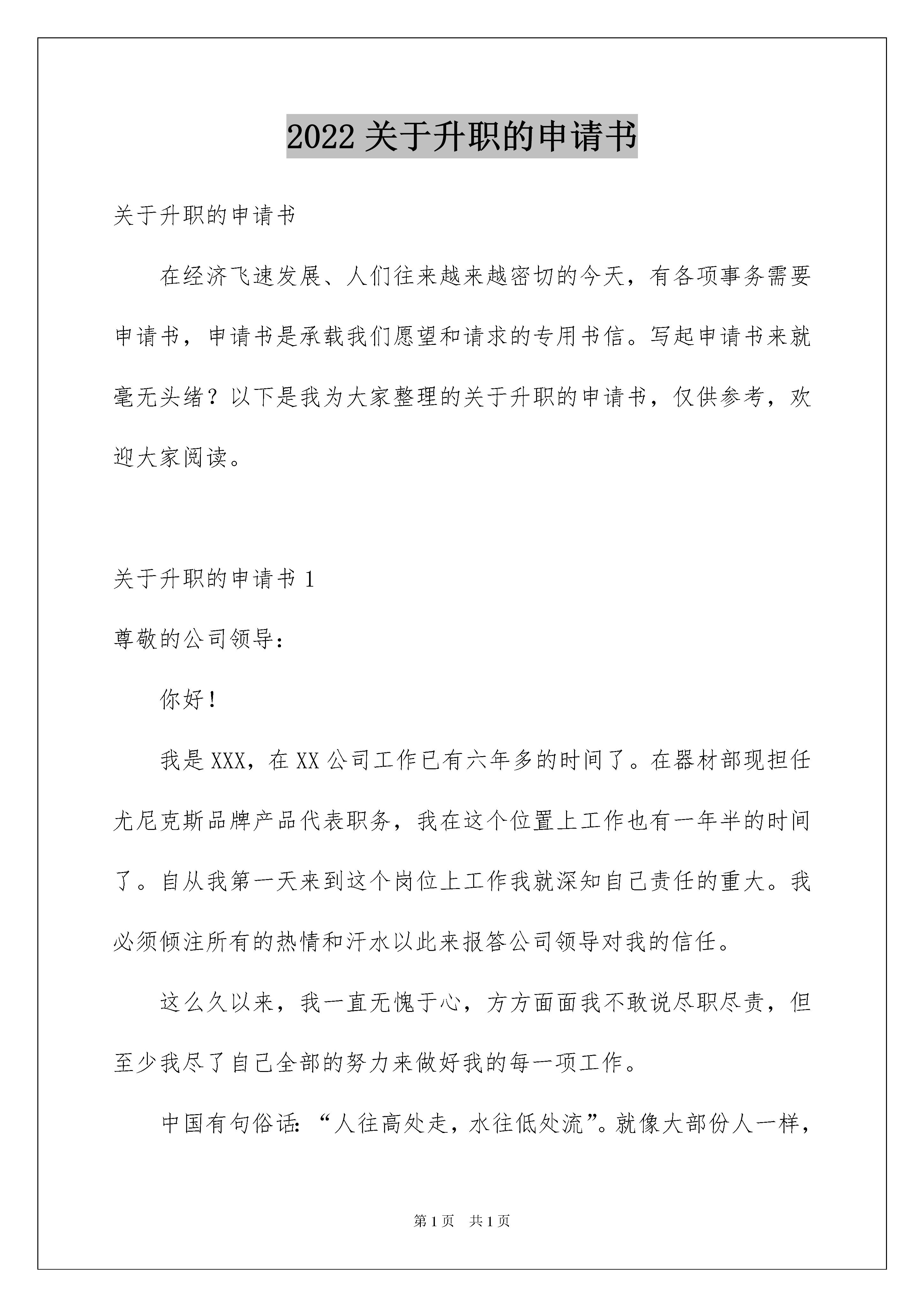 2022 关于升职的申请书

关于升职的申请书

在经济飞速发展、人们往来越来越密切的今天，有各项事务需要申请书，申请书是承载我们愿望和请求的专用书信。写起申请书来就毫无头绪？以下是我为大家整理的关于升职的申请书，仅供参考，欢迎大家阅读。

关于升职的申请书 1

尊敬的公司领导：

你好！

我是 XXX，在 XX 公司工作已有六年多的时间了。在器材部现担任尤尼克斯品牌产品代表职务，我在这个位置上工作也有一年半的时间了。自从我第一天来到这个岗位上工作我就深知自己责任的重大。我必须倾注所有的热情和汗水以此来报答公司领导对我的信任。

这么久以来，我一直无愧于心，方方面面我不敢说尽职尽责，但至少我尽了自己全部的努力来做好我的每一项工作。

中国有句俗话：“人往高处走，水往低处流”。就像大部份人一样，

第 1 页 共 1 页